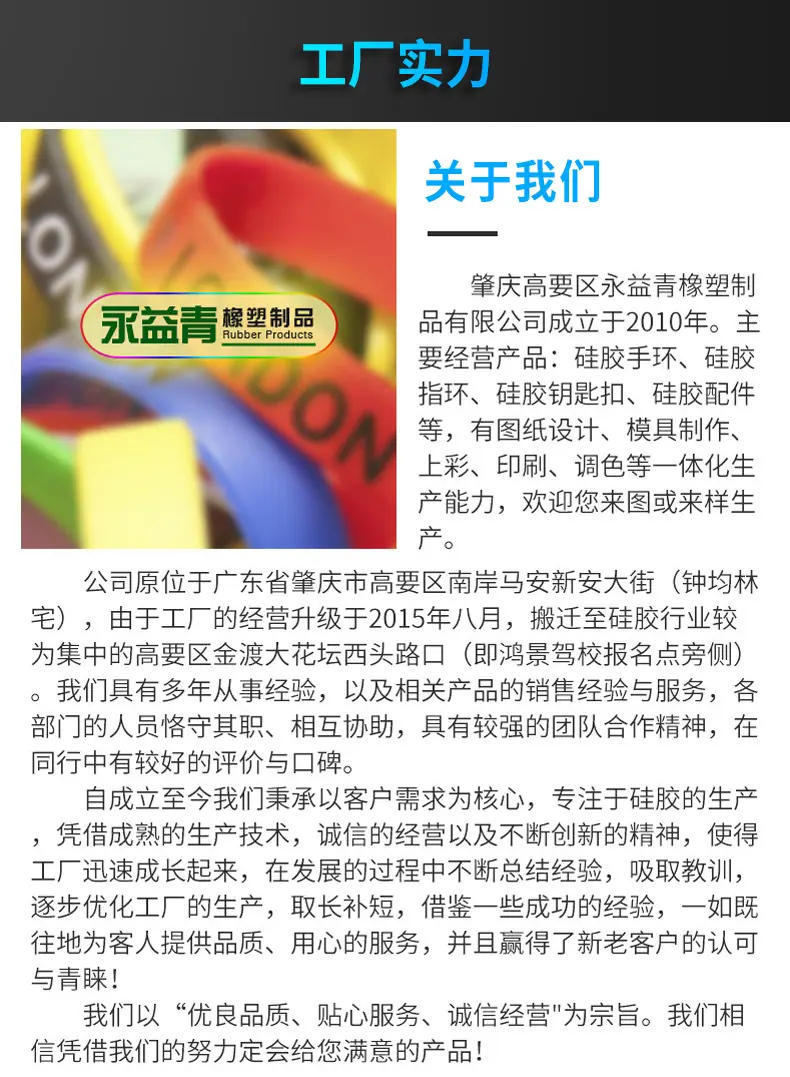 工厂实力

永益青 橡塑制品 Rubber Products

关于我们

肇庆高要区永益青橡塑制品有限公司成立于2010年。主要经营产品：硅胶手环、硅胶指环、硅胶钥匙扣、硅胶配件等，有图纸设计、模具制作、上彩、印刷、调色等一体化生产能力，欢迎您来图或来样生产。

公司原位于广东省肇庆市高要区南岸马安新安大街（钟均林宅），由于工厂的经营升级于2015年八月，搬迁至硅胶行业较为集中的高要区金渡大花坛西头路口（即鸿景驾校报名点旁侧）。我们具有多年从事经验，以及相关产品的销售经验与服务，各部门的人员恪守其职、相互协助，具有较强的团队合作精神，在同行中有较好的评价与口碑。

自成立至今我们秉承以客户需求为核心，专注于硅胶的生产，凭借成熟的生产技术，诚信的经营以及不断创新的精神，使得工厂迅速成长起来，在发展的过程中不断总结经验，吸取教训，逐步优化工厂的生产，取长补短，借鉴一些成功的经验，一如既往地为客人提供品质、用心的服务，并且赢得了新老客户的认可与青睐！

我们以“优良品质、贴心服务、诚信经营”为宗旨。我们相信凭借我们的努力定会给您满意的产品！